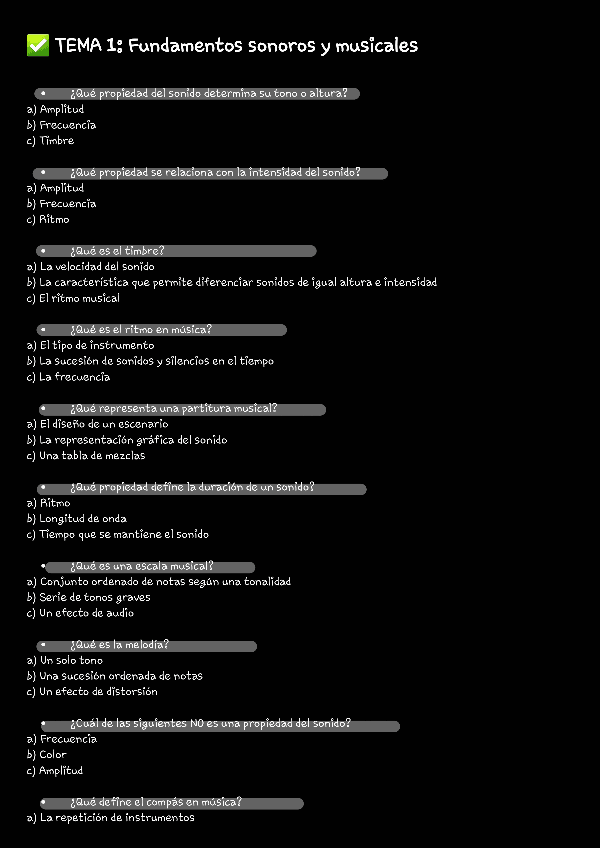 ✅ TEMA 1: Fundamentos sonoros y musicales

• ¿Qué propiedad del sonido determina su tono o altura?
a) Amplitud
b) Frecuencia
c) Timbre

• ¿Qué propiedad se relaciona con la intensidad del sonido?
a) Amplitud
b) Frecuencia
c) Ritmo

• ¿Qué es el timbre?
a) La velocidad del sonido
b) La característica que permite diferenciar sonidos de igual altura e intensidad
c) El ritmo musical

• ¿Qué es el ritmo en música?
a) El tipo de instrumento
b) La sucesión de sonidos y silencios en el tiempo
c) La frecuencia

• ¿Qué representa una partitura musical?
a) El diseño de un escenario
b) La representación gráfica del sonido
c) Una tabla de mezclas

• ¿Qué propiedad define la duración de un sonido?
a) Ritmo
b) Longitud de onda
c) Tiempo que se mantiene el sonido

• ¿Qué es una escala musical?
a) Conjunto ordenado de notas según una tonalidad
b) Serie de tonos graves
c) Un efecto de audio

• ¿Qué es la melodía?
a) Un solo tono
b) Una sucesión ordenada de notas
c) Un efecto de distorsión

• ¿Cuál de las siguientes NO es una propiedad del sonido?
a) Frecuencia
b) Color
c) Amplitud

• ¿Qué define el compás en música?
a) La repetición de instrumentos